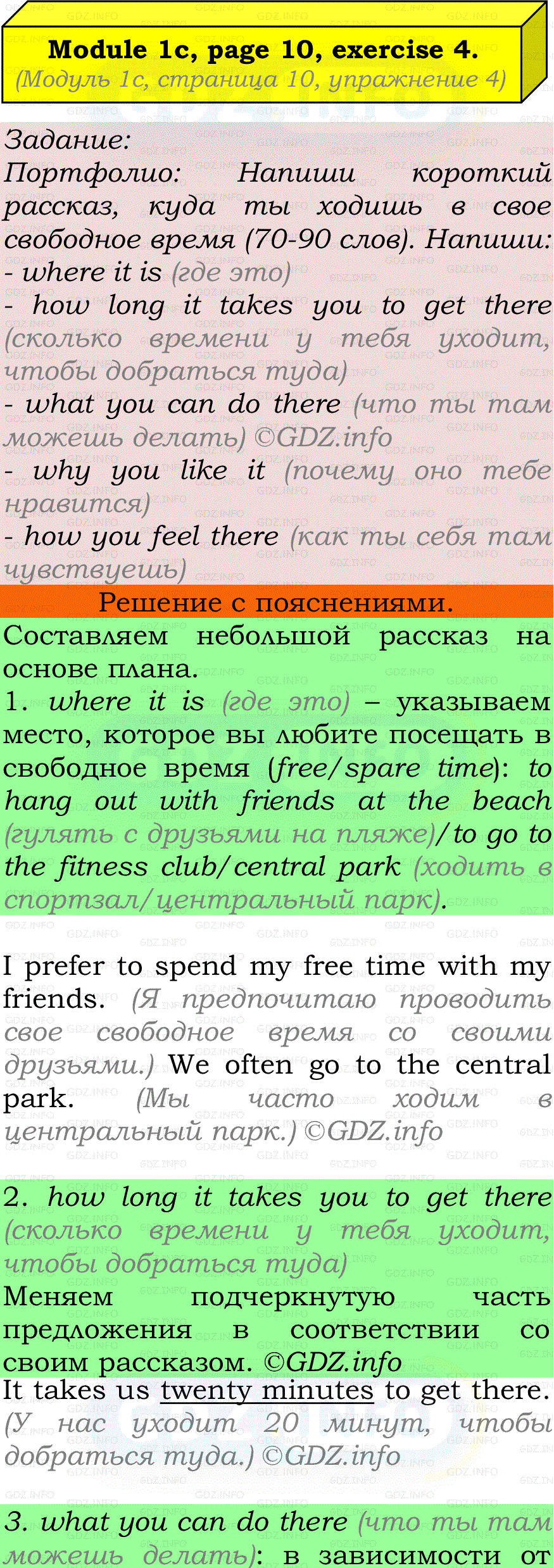 Module 1c, page 10, exercise 4.
(Модуль 1c, страница 10, упражнение 4)

Задание:
Портфолио: Напиши короткий рассказ, куда ты ходишь в свое свободное время (70-90 слов). Напиши:
- where it is (где это)
- how long it takes you to get there (сколько времени у тебя уходит, чтобы добраться туда)
- what you can do there (что ты там можешь делать) ©GDZ.info
- why you like it (почему оно тебе нравится)
- how you feel there (как ты себя там чувствуешь)

Решение с пояснениями.

Составляем небольшой рассказ на основе плана.
1. where it is (где это) – указываем место, которое вы любите посещать в свободное время (free/spare time): to hang out with friends at the beach (гулять с друзьями на пляже)/to go to the fitness club/central park (ходить в спортзал/центральный парк).

I prefer to spend my free time with my friends. (Я предпочитаю проводить свое свободное время со своими друзьями.) We often go to the central park. (Мы часто ходим в центральный парк.) ©GDZ.info

2. how long it takes you to get there (сколько времени у тебя уходит, чтобы добраться туда)
Меняем подчеркнутую часть предложения в соответствии со своим рассказом. ©GDZ.info
It takes us twenty minutes to get there. (У нас уходит 20 минут, чтобы добраться туда.) ©GDZ.info

3. what you can do there (что ты там можешь делать): в зависимости от